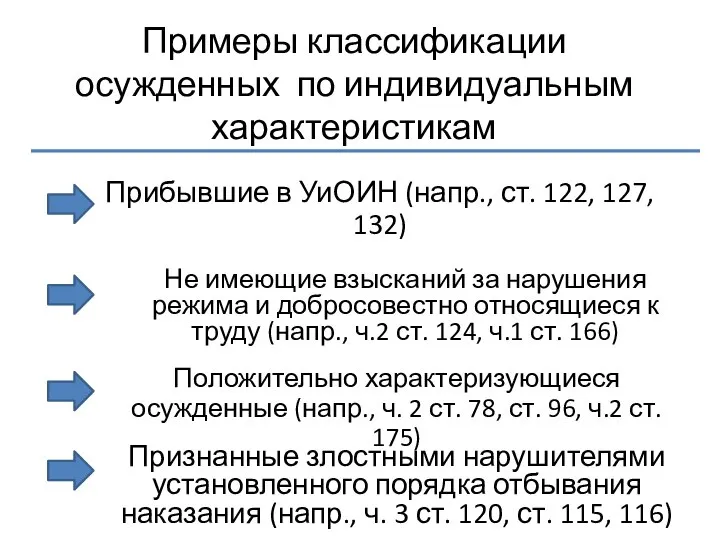 Примеры классификации осужденных по индивидуальным характеристикам

Прибывшие в УиОИН (напр., ст. 122, 127, 132)

Не имеющие взысканий за нарушения режима и добросовестно относящиеся к труду (напр., ч.2 ст. 124, ч.1 ст. 166)

Положительно характеризующиеся осужденные (напр., ч. 2 ст. 78, ст. 96, ч.2 ст. 175)

Признанные злостными нарушителями установленного порядка отбывания наказания (напр., ч. 3 ст. 120, ст. 115, 116)